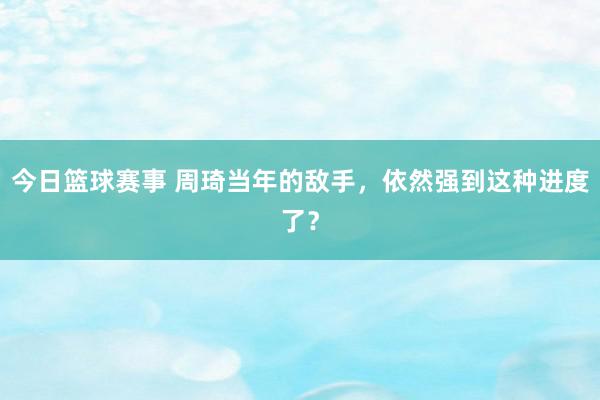 今日篮球赛事 周琦当年的敌手，依然强到这种进度了？